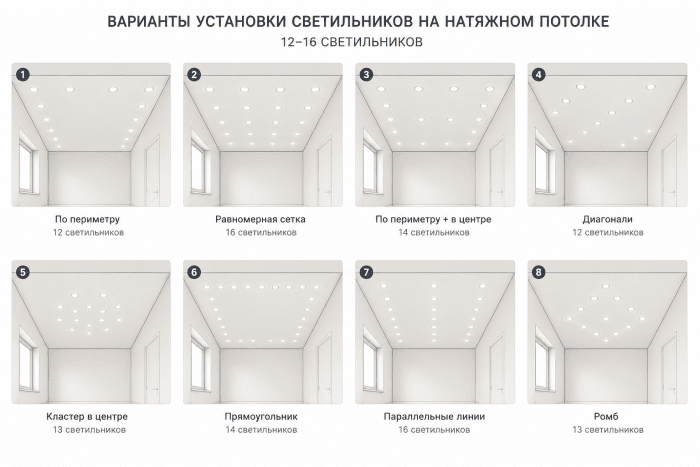 ВАРИАНТЫ УСТАНОВКИ СВЕТИЛЬНИКОВ НА НАТЯЖНОМ ПОТОЛКЕ
12–16 СВЕТИЛЬНИКОВ

1
По периметру
12 светильников

2
Равномерная сетка
16 светильников

3
По периметру + в центре
14 светильников

4
Диагонали
12 светильников

5
Кластер в центре
13 светильников

6
Прямоугольник
14 светильников

7
Параллельные линии
16 светильников

8
Ромб
13 светильников